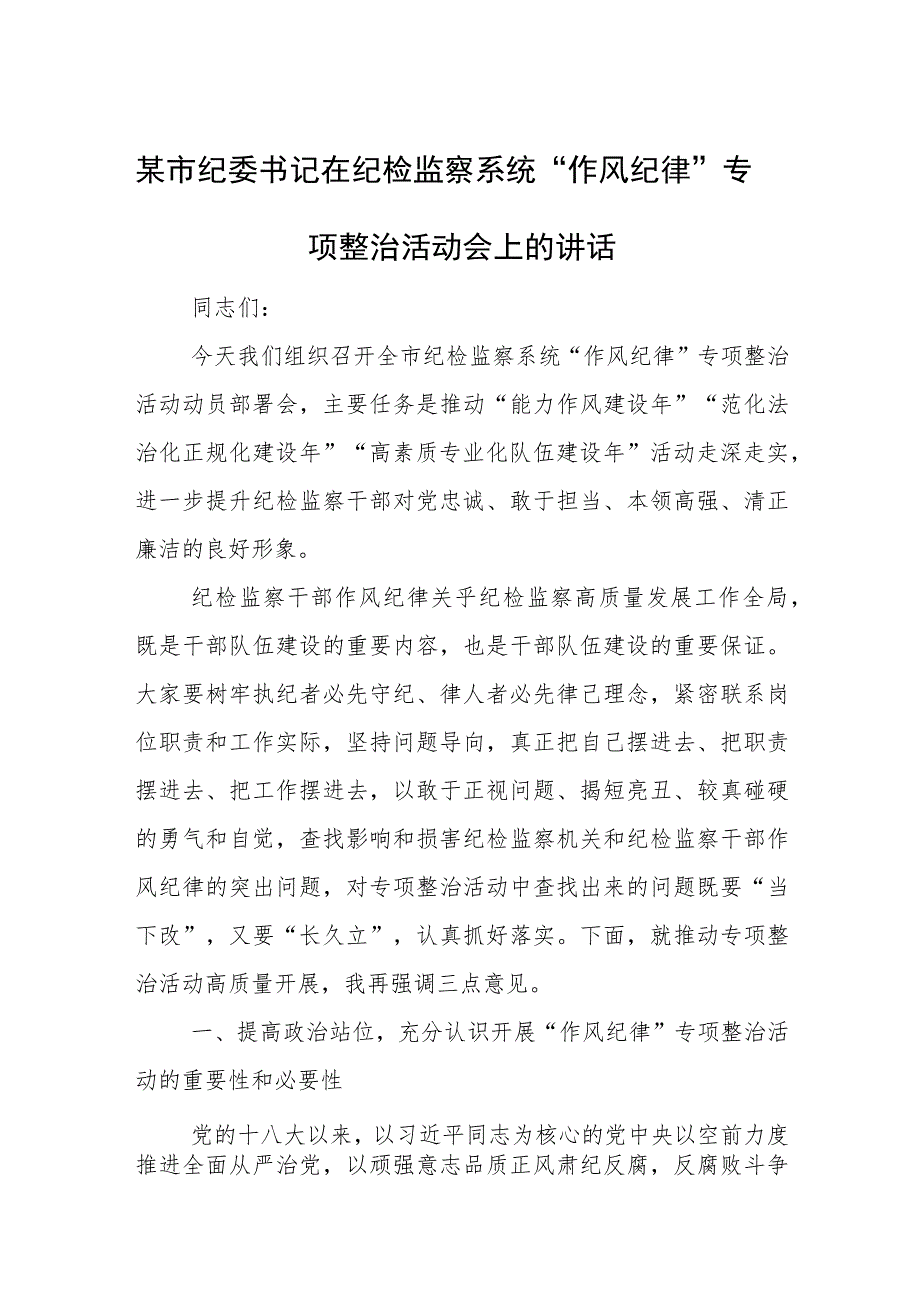 某市纪委书记在纪检监察系统“作风纪律”专项整治活动会上的讲话

同志们：

今天我们组织召开全市纪检监察系统“作风纪律”专项整治活动动员部署会，主要任务是推动“能力作风建设年”“范化法治化正规化建设年”“高素质专业化队伍建设年”活动走深走实，进一步提升纪检监察干部对党忠诚、敢于担当、本领高强、清正廉洁的良好形象。

纪检监察干部作风纪律关乎纪检监察高质量发展工作全局，既是干部队伍建设的重要内容，也是干部队伍建设的重要保证。大家要树牢执纪者必先守纪、律人者必先律己理念，紧密联系岗位职责和工作实际，坚持问题导向，真正把自己摆进去、把职责摆进去、把工作摆进去，以敢于正视问题、揭短亮丑、较真碰硬的勇气和自觉，查找影响和损害纪检监察机关和纪检监察干部作风纪律的突出问题，对专项整治活动中查找出来的问题既要“当下改”，又要“长久立”，认真抓好落实。下面，就推动专项整治活动高质量开展，我再强调三点意见。

一、提高政治站位，充分认识开展“作风纪律”专项整治活动的重要性和必要性

党的十八大以来，以习近平同志为核心的党中央以空前力度推进全面从严治党，以顽强意志品质正风肃纪反腐，反腐败斗争